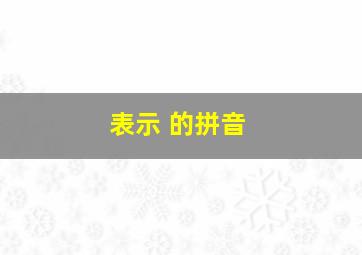 表示 的拼音